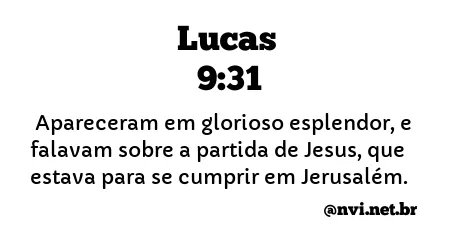 Lucas
9:31

Apareceram em glorioso esplendor, e falavam sobre a partida de Jesus, que estava para se cumprir em Jerusalém.

@nvi.net.br